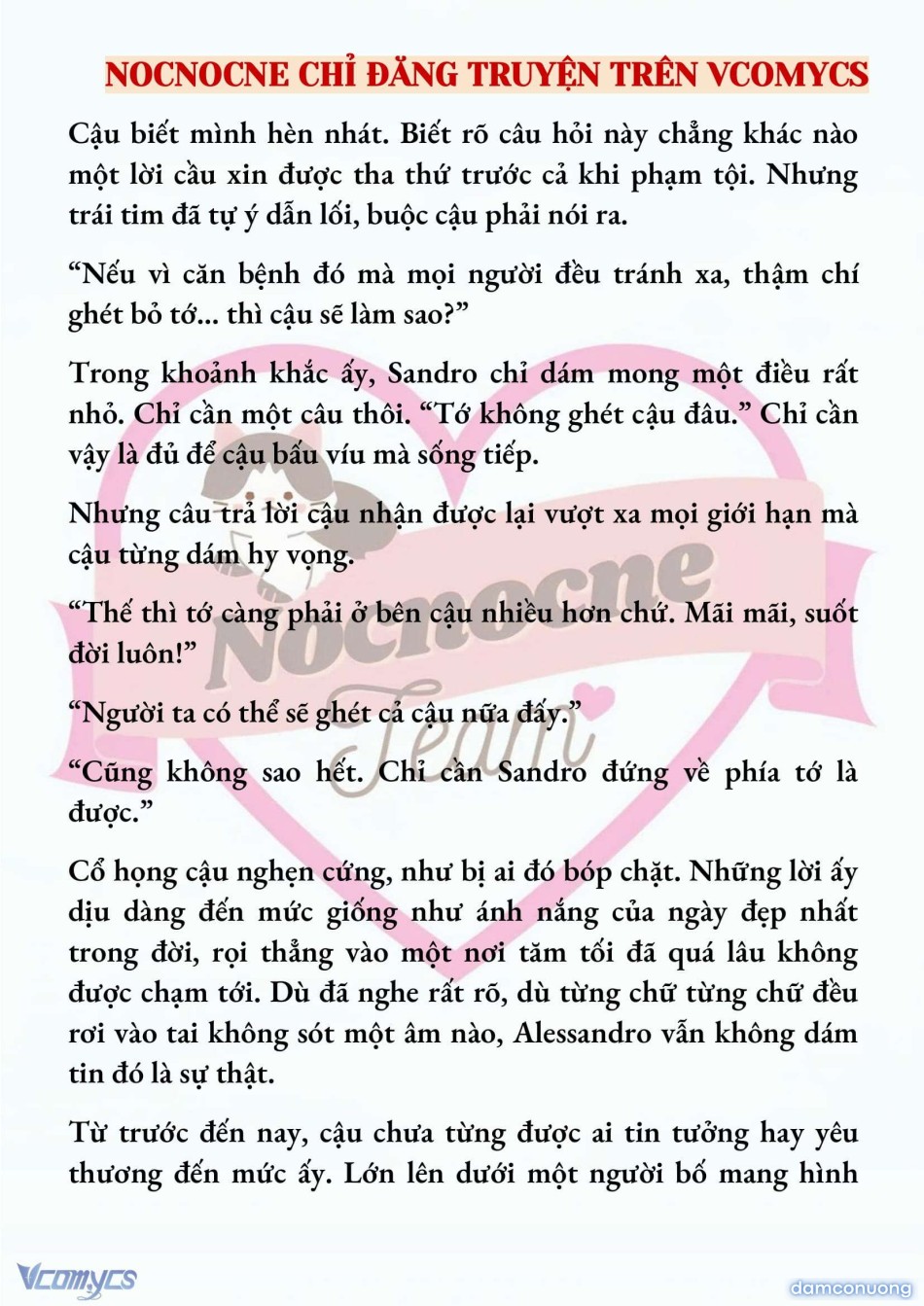 NOCNOCNE CHỈ ĐĂNG TRUYỆN TRÊN VCOMYCS

Cậu biết mình hèn nhát. Biết rõ câu hỏi này chẳng khác nào một lời cầu xin được tha thứ trước cả khi phạm tội. Nhưng trái tim đã tự ý dẫn lối, buộc cậu phải nói ra.

“Nếu vì căn bệnh đó mà mọi người đều tránh xa, thậm chí ghét bỏ tớ... thì cậu sẽ làm sao?”

Trong khoảnh khắc ấy, Sandro chỉ dám mong một điều rất nhỏ. Chỉ cần một câu thôi. “Tớ không ghét cậu đâu.” Chỉ cần vậy là đủ để cậu bấu víu mà sống tiếp.

Nhưng câu trả lời cậu nhận được lại vượt xa mọi giới hạn mà cậu từng dám hy vọng.

“Thế thì tớ càng phải ở bên cậu nhiều hơn chứ. Mãi mãi, suốt đời luôn!”

“Người ta có thể sẽ ghét cả cậu nữa đấy.”

“Cũng không sao hết. Chỉ cần Sandro đứng về phía tớ là được.”

Cổ họng cậu nghẹn cứng, như bị ai đó bóp chặt. Những lời ấy dịu dàng đến mức giống như ánh nắng của ngày đẹp nhất trong đời, rọi thẳng vào một nơi tăm tối đã quá lâu không được chạm tới. Dù đã nghe rất rõ, dù từng chữ từng chữ đều rơi vào tai không sót một âm nào, Alessandro vẫn không dám tin đó là sự thật.

Từ trước đến nay, cậu chưa từng được ai tin tưởng hay yêu thương đến mức ấy. Lớn lên dưới một người bố mang hình

Nocnocne Team

Vcomycs

damconuong